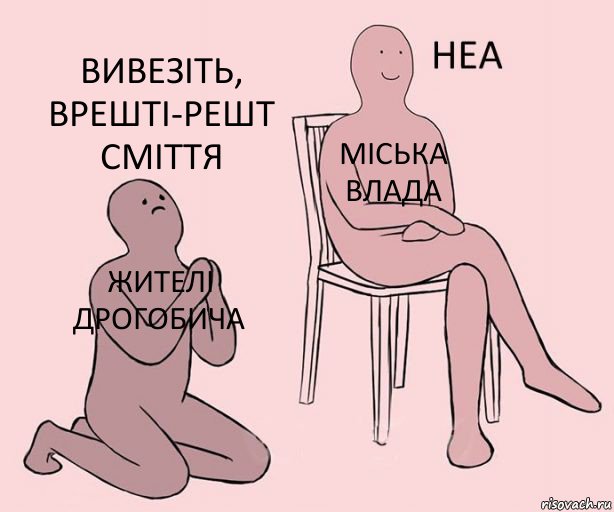 ВИВЕЗІТЬ, ВРЕШТІ-РЕШТ СМІТТЯ

НЕА

МІСЬКА ВЛАДА

ЖИТЕЛІ ДРОГОБИЧА

risovach.ru